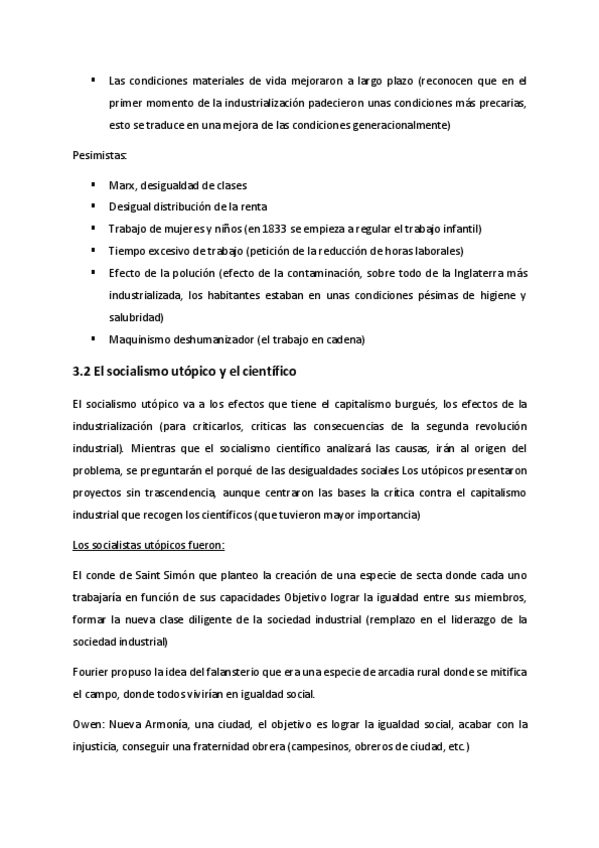 ▪ Las condiciones materiales de vida mejoraron a largo plazo (reconocen que en el primer momento de la industrialización padecieron unas condiciones más precarias, esto se traduce en una mejora de las condiciones generacionalmente)

Pesimistas:

▪ Marx, desigualdad de clases
▪ Desigual distribución de la renta
▪ Trabajo de mujeres y niños (en 1833 se empieza a regular el trabajo infantil)
▪ Tiempo excesivo de trabajo (petición de la reducción de horas laborales)
▪ Efecto de la polución (efecto de la contaminación, sobre todo de la Inglaterra más industrializada, los habitantes estaban en unas condiciones pésimas de higiene y salubridad)
▪ Maquinismo deshumanizador (el trabajo en cadena)

3.2 El socialismo utópico y el científico

El socialismo utópico va a los efectos que tiene el capitalismo burgués, los efectos de la industrialización (para criticarlos, criticas las consecuencias de la segunda revolución industrial). Mientras que el socialismo científico analizará las causas, irán al origen del problema, se preguntarán el porqué de las desigualdades sociales Los utópicos presentaron proyectos sin trascendencia, aunque centraron las bases la crítica contra el capitalismo industrial que recogen los científicos (que tuvieron mayor importancia)

Los socialistas utópicos fueron:

El conde de Saint Simón que planteo la creación de una especie de secta donde cada uno trabajaría en función de sus capacidades Objetivo lograr la igualdad entre sus miembros, formar la nueva clase diligente de la sociedad industrial (remplazo en el liderazgo de la sociedad industrial)

Fourier propuso la idea del falansterio que era una especie de arcadia rural donde se mitifica el campo, donde todos vivirían en igualdad social.

Owen: Nueva Armonía, una ciudad, el objetivo es lograr la igualdad social, acabar con la injusticia, conseguir una fraternidad obrera (campesinos, obreros de ciudad, etc.)